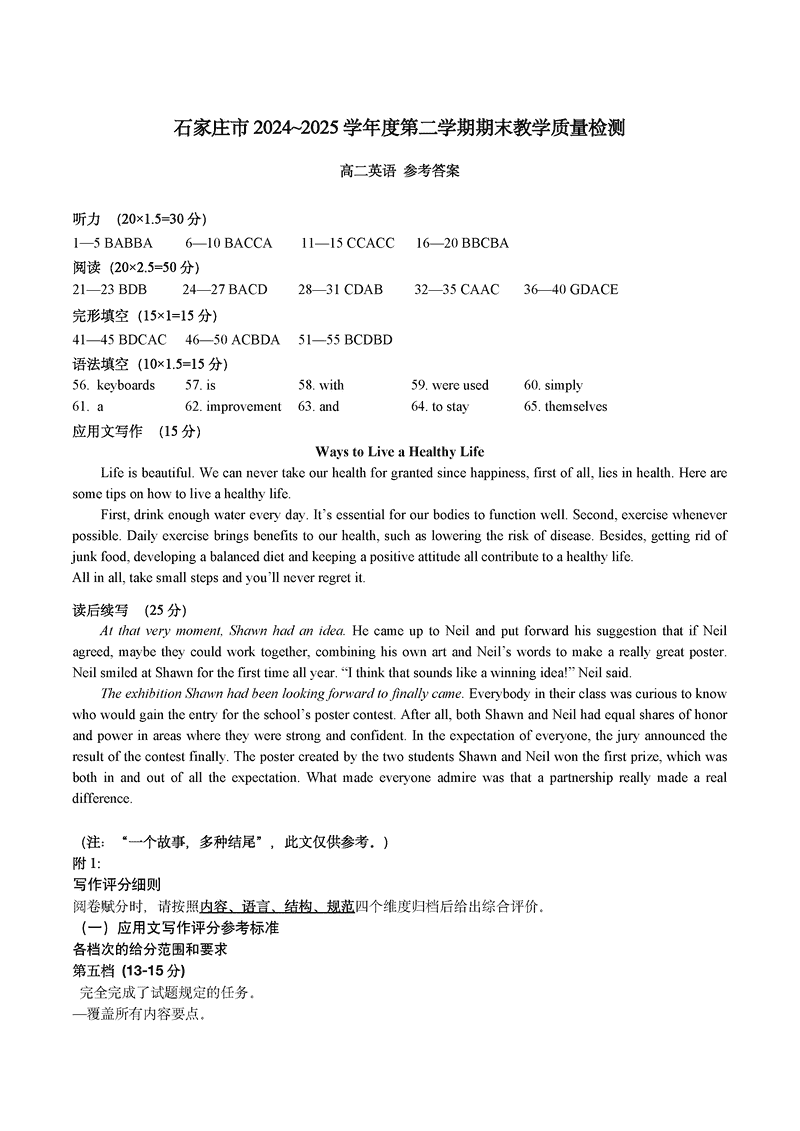 石家庄市 2024~2025 学年度第二学期期末教学质量检测

高二英语 参考答案

听力 （20×1.5=30 分）
1—5 BABBA　6—10 BACCA　11—15 CCACC　16—20 BBCBA
阅读 （20×2.5=50 分）
21—23 BDB　24—27 BACD　28—31 CDAB　32—35 CAAC　36—40 GDACE
完形填空 （15×1=15 分）
41—45 BDCAC　46—50 ACBDA　51—55 BCDBD
语法填空 （10×1.5=15 分）
56. keyboards　57. is　58. with　59. were used　60. simply
61. a　62. improvement　63. and　64. to stay　65. themselves
应用文写作 （15 分）

Ways to Live a Healthy Life

Life is beautiful. We can never take our health for granted since happiness, first of all, lies in health. Here are some tips on how to live a healthy life.

First, drink enough water every day. It's essential for our bodies to function well. Second, exercise whenever possible. Daily exercise brings benefits to our health, such as lowering the risk of disease. Besides, getting rid of junk food, developing a balanced diet and keeping a positive attitude all contribute to a healthy life.

All in all, take small steps and you'll never regret it.

读后续写 （25 分）

At that very moment, Shawn had an idea. He came up to Neil and put forward his suggestion that if Neil agreed, maybe they could work together, combining his own art and Neil's words to make a really great poster. Neil smiled at Shawn for the first time all year. "I think that sounds like a winning idea!" Neil said.

The exhibition Shawn had been looking forward to finally came. Everybody in their class was curious to know who would gain the entry for the school's poster contest. After all, both Shawn and Neil had equal shares of honor and power in areas where they were strong and confident. In the expectation of everyone, the jury announced the result of the contest finally. The poster created by the two students Shawn and Neil won the first prize, which was both in and out of all the expectation. What made everyone admire was that a partnership really made a real difference.

（注："一个故事，多种结尾"，此文仅供参考。）
附 1:
写作评分细则
阅卷赋分时，请按照内容、语言、结构、规范四个维度归档后给出综合评价。
（一）应用文写作评分参考标准
各档次的给分范围和要求
第五档 (13-15 分)
完全完成了试题规定的任务。
—覆盖所有内容要点。